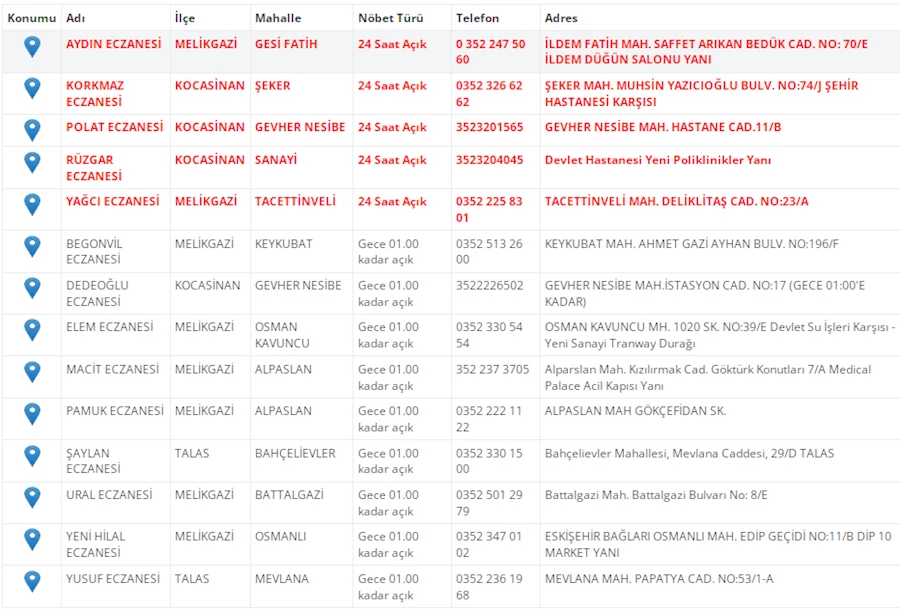 | Konumu | Adı | İlçe | Mahalle | Nöbet Türü | Telefon | Adres |
|---|---|---|---|---|---|---|
| | AYDIN ECZANESİ | MELİKGAZİ | GESİ FATİH | 24 Saat Açık | 0 352 247 50 60 | İLDEM FATİH MAH. SAFFET ARIKAN BEDÜK CAD. NO: 70/E İLDEM DÜĞÜN SALONU YANI |
| | KORKMAZ ECZANESİ | KOCASİNAN | ŞEKER | 24 Saat Açık | 0352 326 62 62 | ŞEKER MAH. MUHSİN YAZICIOĞLU BULV. NO:74/J ŞEHİR HASTANESİ KARŞISI |
| | POLAT ECZANESİ | KOCASİNAN | GEVHER NESİBE | 24 Saat Açık | 3523201565 | GEVHER NESİBE MAH. HASTANE CAD.11/B |
| | RÜZGAR ECZANESİ | KOCASİNAN | SANAYİ | 24 Saat Açık | 3523204045 | Devlet Hastanesi Yeni Poliklinikler Yanı |
| | YAĞCI ECZANESİ | MELİKGAZİ | TACETTİNVELİ | 24 Saat Açık | 0352 225 83 01 | TACETTİNVELİ MAH. DELİKLİTAŞ CAD. NO:23/A |
| | BEGONVİL ECZANESİ | MELİKGAZİ | KEYKUBAT | Gece 01.00 kadar açık | 0352 513 26 00 | KEYKUBAT MAH. AHMET GAZİ AYHAN BULV. NO:196/F |
| | DEDEOĞLU ECZANESİ | KOCASİNAN | GEVHER NESİBE | Gece 01.00 kadar açık | 3522226502 | GEVHER NESİBE MAH.İSTASYON CAD. NO:17 (GECE 01:00'E KADAR) |
| | ELEM ECZANESİ | MELİKGAZİ | OSMAN KAVUNCU | Gece 01.00 kadar açık | 0352 330 54 54 | OSMAN KAVUNCU MH. 1020 SK. NO:39/E Devlet Su İşleri Karşısı - Yeni Sanayi Tranway Durağı |
| | MACİT ECZANESİ | MELİKGAZİ | ALPASLAN | Gece 01.00 kadar açık | 352 237 3705 | Alparslan Mah. Kızılırmak Cad. Göktürk Konutları 7/A Medical Palace Acil Kapısı Yanı |
| | PAMUK ECZANESİ | MELİKGAZİ | ALPASLAN | Gece 01.00 kadar açık | 0352 222 11 22 | ALPASLAN MAH GÖKÇEFİDAN SK. |
| | ŞAYLAN ECZANESİ | TALAS | BAHÇELİEVLER | Gece 01.00 kadar açık | 0352 330 15 00 | Bahçelievler Mahallesi, Mevlana Caddesi, 29/D TALAS |
| | URAL ECZANESİ | MELİKGAZİ | BATTALGAZİ | Gece 01.00 kadar açık | 0352 501 29 79 | Battalgazi Mah. Battalgazi Bulvarı No: 8/E |
| | YENİ HİLAL ECZANESİ | MELİKGAZİ | OSMANLI | Gece 01.00 kadar açık | 0352 347 01 02 | ESKİŞEHİR BAĞLARI OSMANLI MAH. EDİP GEÇİDİ NO:11/B DİP 10 MARKET YANI |
| | YUSUF ECZANESİ | TALAS | MEVLANA | Gece 01.00 kadar açık | 0352 236 19 68 | MEVLANA MAH. PAPATYA CAD. NO:53/1-A |